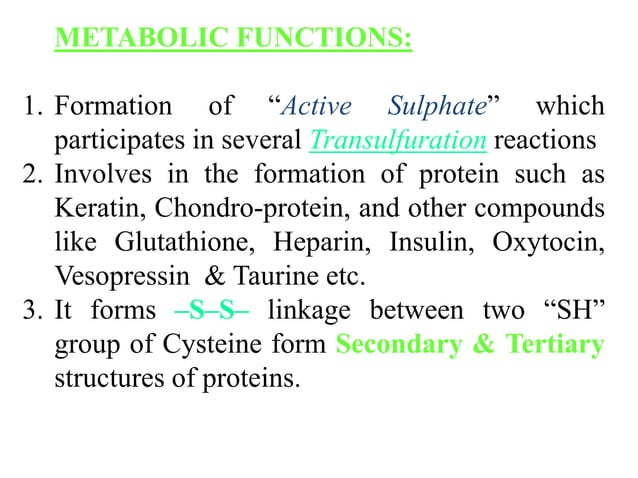 METABOLIC FUNCTIONS:

1. Formation of “Active Sulphate” which participates in several Transulfuration reactions
2. Involves in the formation of protein such as Keratin, Chondro-protein, and other compounds like Glutathione, Heparin, Insulin, Oxytocin, Vesopressin & Taurine etc.
3. It forms –S–S– linkage between two “SH” group of Cysteine form Secondary & Tertiary structures of proteins.